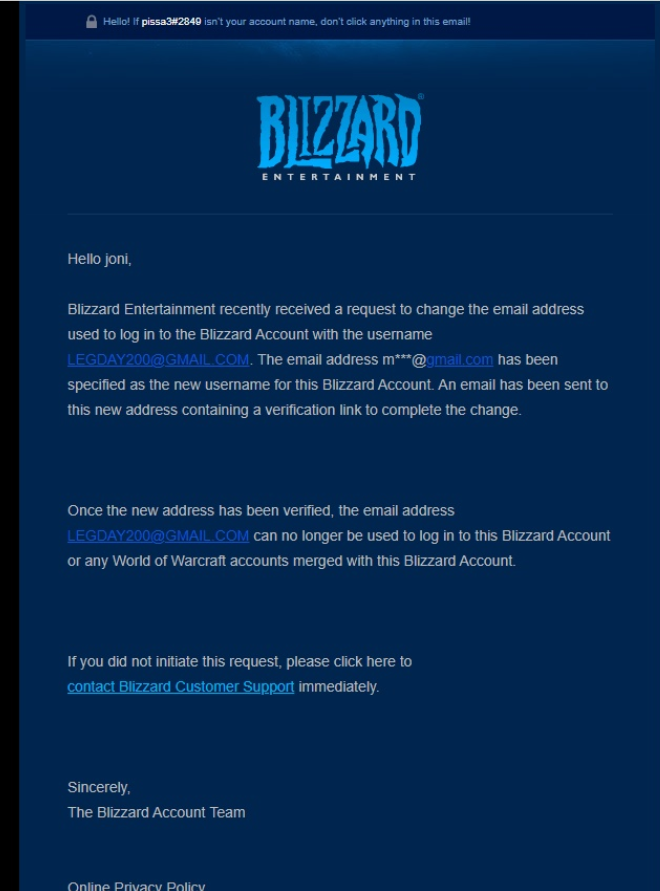 Hello! If pissa3#2849 isn't your account name, don't click anything in this email!

BLIZZARD
ENTERTAINMENT

Hello joni,

Blizzard Entertainment recently received a request to change the email address used to log in to the Blizzard Account with the username LEGDAY200@GMAIL.COM. The email address m***@gmail.com has been specified as the new username for this Blizzard Account. An email has been sent to this new address containing a verification link to complete the change.

Once the new address has been verified, the email address LEGDAY200@GMAIL.COM can no longer be used to log in to this Blizzard Account or any World of Warcraft accounts merged with this Blizzard Account.

If you did not initiate this request, please click here to contact Blizzard Customer Support immediately.

Sincerely,
The Blizzard Account Team

Online Privacy Policy